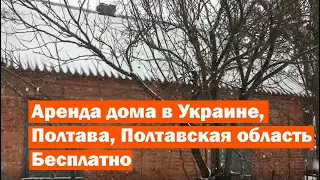 Аренда дома в Украине,
Полтава, Полтавская область
Бесплатно